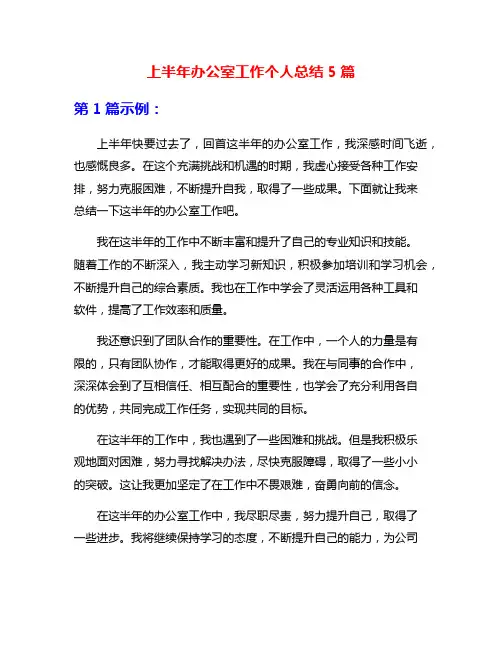 上半年办公室工作个人总结 5 篇

第 1 篇示例：

上半年快要过去了，回首这半年的办公室工作，我深感时间飞逝，也感慨良多。在这个充满挑战和机遇的时期，我虚心接受各种工作安排，努力克服困难，不断提升自我，取得了一些成果。下面就让我来总结一下这半年的办公室工作吧。

我在这半年的工作中不断丰富和提升了自己的专业知识和技能。随着工作的不断深入，我主动学习新知识，积极参加培训和学习机会，不断提升自己的综合素质。我也在工作中学会了灵活运用各种工具和软件，提高了工作效率和质量。

我还意识到了团队合作的重要性。在工作中，一个人的力量是有限的，只有团队协作，才能取得更好的成果。我在与同事的合作中，深深体会到了互相信任、相互配合的重要性，也学会了充分利用各自的优势，共同完成工作任务，实现共同的目标。

在这半年的工作中，我也遇到了一些困难和挑战。但是我积极乐观地面对困难，努力寻找解决办法，尽快克服障碍，取得了一些小小的突破。这让我更加坚定了在工作中不畏艰难，奋勇向前的信念。

在这半年的办公室工作中，我尽职尽责，努力提升自己，取得了一些进步。我将继续保持学习的态度，不断提升自己的能力，为公司